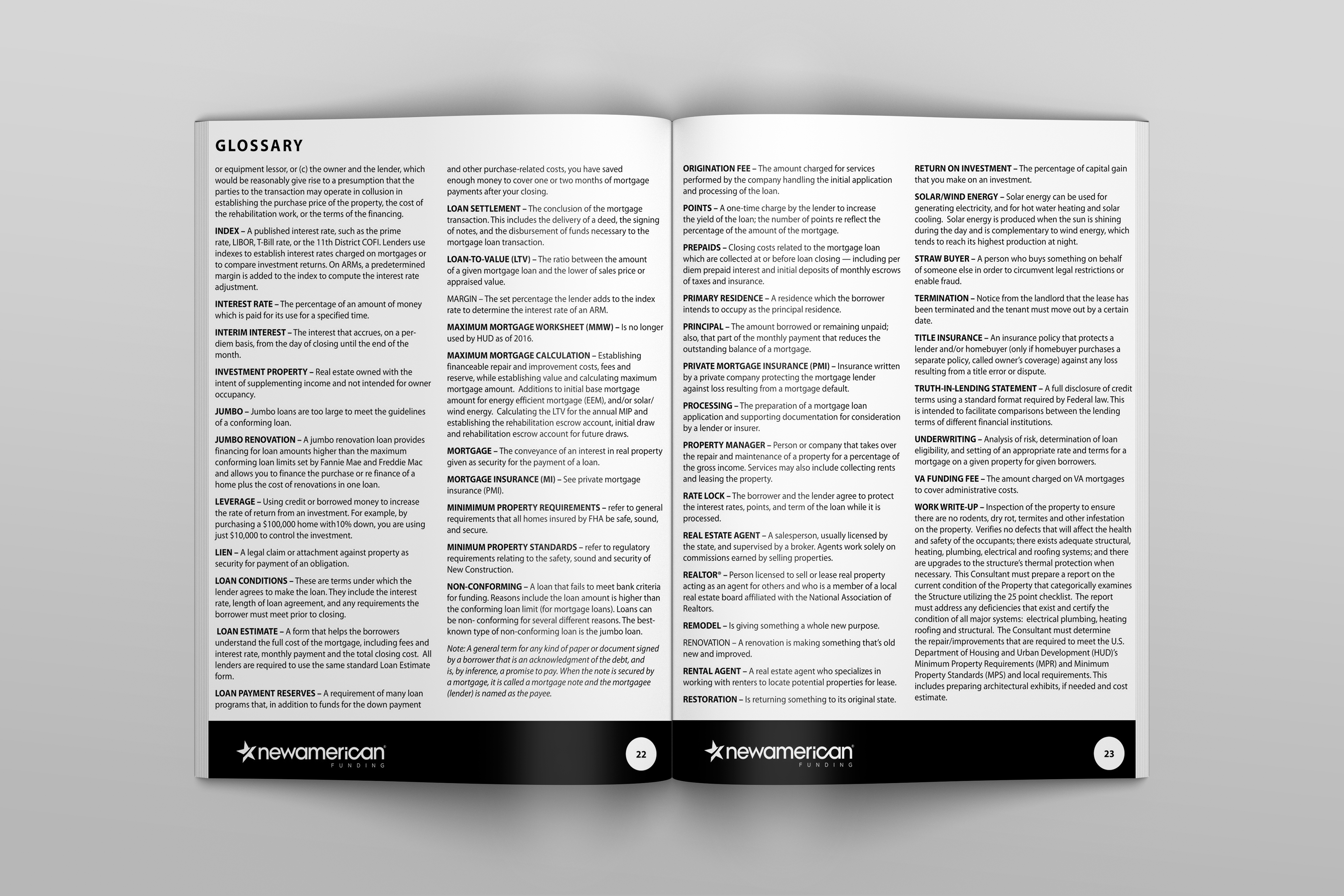 GLOSSARY

or equipment lessor, or (c) the owner and the lender, which would be reasonably give rise to a presumption that the parties to the transaction may operate in collusion in establishing the purchase price of the property, the cost of the rehabilitation work, or the terms of the financing.

INDEX – A published interest rate, such as the prime rate, LIBOR, T-Bill rate, or the 11th District COFI. Lenders use indexes to establish interest rates charged on mortgages or to compare investment returns. On ARMs, a predetermined margin is added to the index to compute the interest rate adjustment.

INTEREST RATE – The percentage of an amount of money which is paid for its use for a specified time.

INTERIM INTEREST – The interest that accrues, on a per-diem basis, from the day of closing until the end of the month.

INVESTMENT PROPERTY – Real estate owned with the intent of supplementing income and not intended for owner occupancy.

JUMBO – Jumbo loans are too large to meet the guidelines of a conforming loan.

JUMBO RENOVATION – A jumbo renovation loan provides financing for loan amounts higher than the maximum conforming loan limits set by Fannie Mae and Freddie Mac and allows you to finance the purchase or re finance of a home plus the cost of renovations in one loan.

LEVERAGE – Using credit or borrowed money to increase the rate of return from an investment. For example, by purchasing a $100,000 home with10% down, you are using just $10,000 to control the investment.

LIEN – A legal claim or attachment against property as security for payment of an obligation.

LOAN CONDITIONS – These are terms under which the lender agrees to make the loan. They include the interest rate, length of loan agreement, and any requirements the borrower must meet prior to closing.

LOAN ESTIMATE – A form that helps the borrowers understand the full cost of the mortgage, including fees and interest rate, monthly payment and the total closing cost. All lenders are required to use the same standard Loan Estimate form.

LOAN PAYMENT RESERVES – A requirement of many loan programs that, in addition to funds for the down payment

and other purchase-related costs, you have saved enough money to cover one or two months of mortgage payments after your closing.

LOAN SETTLEMENT – The conclusion of the mortgage transaction. This includes the delivery of a deed, the signing of notes, and the disbursement of funds necessary to the mortgage loan transaction.

LOAN-TO-VALUE (LTV) – The ratio between the amount of a given mortgage loan and the lower of sales price or appraised value.

MARGIN – The set percentage the lender adds to the index rate to determine the interest rate of an ARM.

MAXIMUM MORTGAGE WORKSHEET (MMW) – Is no longer used by HUD as of 2016.

MAXIMUM MORTGAGE CALCULATION – Establishing financeable repair and improvement costs, fees and reserve, while establishing value and calculating maximum mortgage amount. Additions to initial base mortgage amount for energy efficient mortgage (EEM), and/or solar/wind energy. Calculating the LTV for the annual MIP and establishing the rehabilitation escrow account, initial draw and rehabilitation escrow account for future draws.

MORTGAGE – The conveyance of an interest in real property given as security for the payment of a loan.

MORTGAGE INSURANCE (MI) – See private mortgage insurance (PMI).

MINIMIMUM PROPERTY REQUIREMENTS – refer to general requirements that all homes insured by FHA be safe, sound, and secure.

MINIMUM PROPERTY STANDARDS – refer to regulatory requirements relating to the safety, sound and security of New Construction.

NON-CONFORMING – A loan that fails to meet bank criteria for funding. Reasons include the loan amount is higher than the conforming loan limit (for mortgage loans). Loans can be non- conforming for several different reasons. The best-known type of non-conforming loan is the jumbo loan.

Note: A general term for any kind of paper or document signed by a borrower that is an acknowledgment of the debt, and is, by inference, a promise to pay. When the note is secured by a mortgage, it is called a mortgage note and the mortgagee (lender) is named as the payee.

newamerican FUNDING 22

ORIGINATION FEE – The amount charged for services performed by the company handling the initial application and processing of the loan.

POINTS – A one-time charge by the lender to increase the yield of the loan; the number of points re reflect the percentage of the amount of the mortgage.

PREPAIDS – Closing costs related to the mortgage loan which are collected at or before loan closing — including per diem prepaid interest and initial deposits of monthly escrows of taxes and insurance.

PRIMARY RESIDENCE – A residence which the borrower intends to occupy as the principal residence.

PRINCIPAL – The amount borrowed or remaining unpaid; also, that part of the monthly payment that reduces the outstanding balance of a mortgage.

PRIVATE MORTGAGE INSURANCE (PMI) – Insurance written by a private company protecting the mortgage lender against loss resulting from a mortgage default.

PROCESSING – The preparation of a mortgage loan application and supporting documentation for consideration by a lender or insurer.

PROPERTY MANAGER – Person or company that takes over the repair and maintenance of a property for a percentage of the gross income. Services may also include collecting rents and leasing the property.

RATE LOCK – The borrower and the lender agree to protect the interest rates, points, and term of the loan while it is processed.

REAL ESTATE AGENT – A salesperson, usually licensed by the state, and supervised by a broker. Agents work solely on commissions earned by selling properties.

REALTOR® – Person licensed to sell or lease real property acting as an agent for others and who is a member of a local real estate board affiliated with the National Association of Realtors.

REMODEL – Is giving something a whole new purpose.

RENOVATION – A renovation is making something that's old new and improved.

RENTAL AGENT – A real estate agent who specializes in working with renters to locate potential properties for lease.

RESTORATION – Is returning something to its original state.

RETURN ON INVESTMENT – The percentage of capital gain that you make on an investment.

SOLAR/WIND ENERGY – Solar energy can be used for generating electricity, and for hot water heating and solar cooling. Solar energy is produced when the sun is shining during the day and is complementary to wind energy, which tends to reach its highest production at night.

STRAW BUYER – A person who buys something on behalf of someone else in order to circumvent legal restrictions or enable fraud.

TERMINATION – Notice from the landlord that the lease has been terminated and the tenant must move out by a certain date.

TITLE INSURANCE – An insurance policy that protects a lender and/or homebuyer (only if homebuyer purchases a separate policy, called owner's coverage) against any loss resulting from a title error or dispute.

TRUTH-IN-LENDING STATEMENT – A full disclosure of credit terms using a standard format required by Federal law. This is intended to facilitate comparisons between the lending terms of different financial institutions.

UNDERWRITING – Analysis of risk, determination of loan eligibility, and setting of an appropriate rate and terms for a mortgage on a given property for given borrowers.

VA FUNDING FEE – The amount charged on VA mortgages to cover administrative costs.

WORK WRITE-UP – Inspection of the property to ensure there are no rodents, dry rot, termites and other infestation on the property. Verifies no defects that will affect the health and safety of the occupants; there exists adequate structural, heating, plumbing, electrical and roofing systems; and there are upgrades to the structure's thermal protection when necessary. This Consultant must prepare a report on the current condition of the Property that categorically examines the Structure utilizing the 25 point checklist. The report must address any deficiencies that exist and certify the condition of all major systems: electrical plumbing, heating roofing and structural. The Consultant must determine the repair/improvements that are required to meet the U.S. Department of Housing and Urban Development (HUD)'s Minimum Property Requirements (MPR) and Minimum Property Standards (MPS) and local requirements. This includes preparing architectural exhibits, if needed and cost estimate.

newamerican FUNDING 23